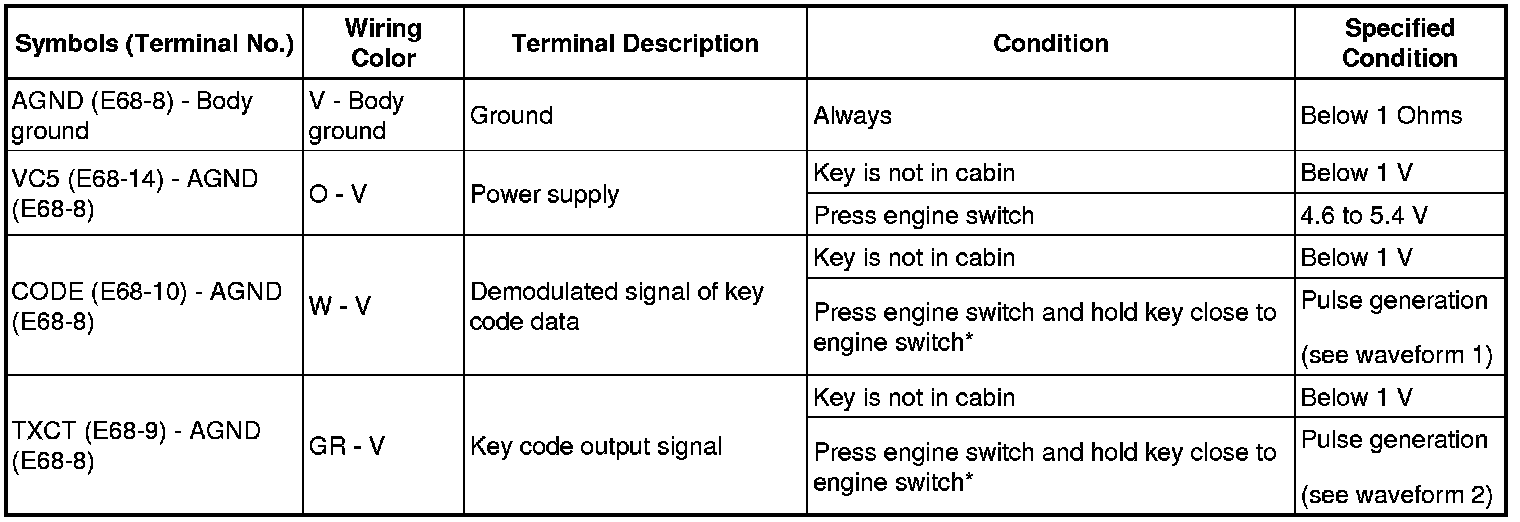 | Symbols (Terminal No.) | Wiring Color | Terminal Description | Condition | Specified Condition |
|---|---|---|---|---|
| AGND (E68-8) - Body ground | V - Body ground | Ground | Always | Below 1 Ohms |
| VC5 (E68-14) - AGND (E68-8) | O - V | Power supply | Key is not in cabin | Below 1 V |
| | | | Press engine switch | 4.6 to 5.4 V |
| CODE (E68-10) - AGND (E68-8) | W - V | Demodulated signal of key code data | Key is not in cabin | Below 1 V |
| | | | Press engine switch and hold key close to engine switch* | Pulse generation (see waveform 1) |
| TXCT (E68-9) - AGND (E68-8) | GR - V | Key code output signal | Key is not in cabin | Below 1 V |
| | | | Press engine switch and hold key close to engine switch* | Pulse generation (see waveform 2) |